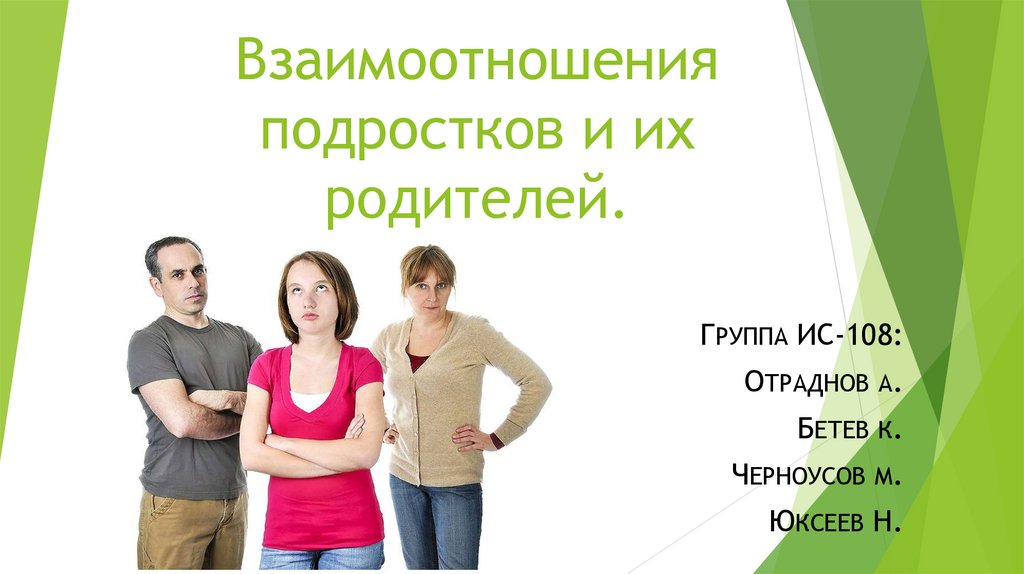 Взаимоотношения подростков и их родителей.

Группа ИС-108:

Отраднов А.

Бетев К.

Черноусов М.

Юксеев Н.